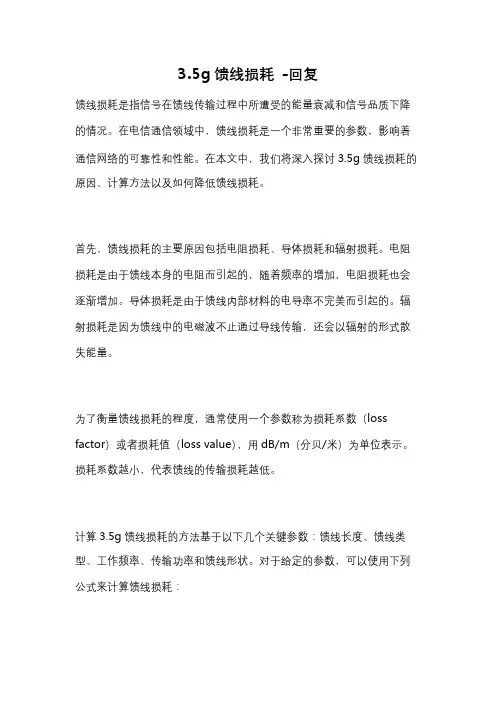 3.5g 馈线损耗 -回复

馈线损耗是指信号在馈线传输过程中所遭受的能量衰减和信号品质下降的情况。在电信通信领域中，馈线损耗是一个非常重要的参数，影响着通信网络的可靠性和性能。在本文中，我们将深入探讨 3.5g 馈线损耗的原因、计算方法以及如何降低馈线损耗。

首先，馈线损耗的主要原因包括电阻损耗、导体损耗和辐射损耗。电阻损耗是由于馈线本身的电阻而引起的，随着频率的增加，电阻损耗也会逐渐增加。导体损耗是由于馈线内部材料的电导率不完美而引起的。辐射损耗是因为馈线中的电磁波不止通过导线传输，还会以辐射的形式散失能量。

为了衡量馈线损耗的程度，通常使用一个参数称为损耗系数（loss factor）或者损耗值（loss value），用 dB/m（分贝/米）为单位表示。损耗系数越小，代表馈线的传输损耗越低。

计算 3.5g 馈线损耗的方法基于以下几个关键参数：馈线长度、馈线类型、工作频率、传输功率和馈线形状。对于给定的参数，可以使用下列公式来计算馈线损耗：